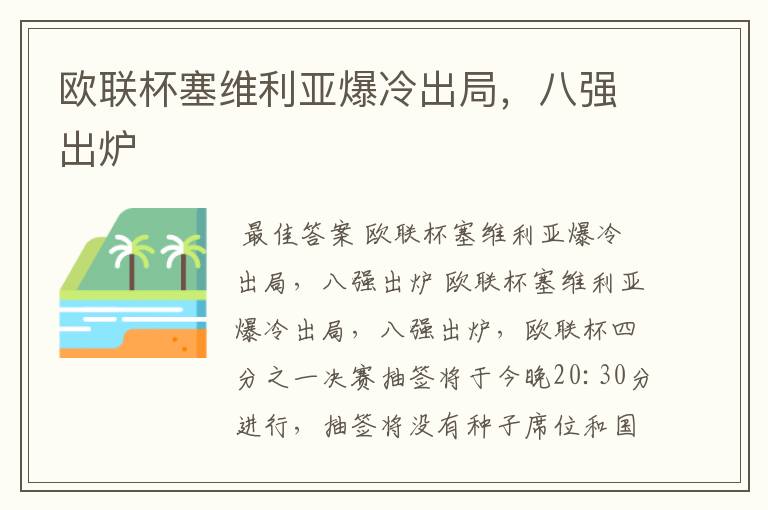 欧联杯塞维利亚爆冷出局，八强出炉

最佳答案 欧联杯塞维利亚爆冷出局，八强出炉 欧联杯塞维利亚爆冷出局，八强出炉，欧联杯四分之一决赛抽签将于今晚20:30分进行，抽签将没有种子席位和国